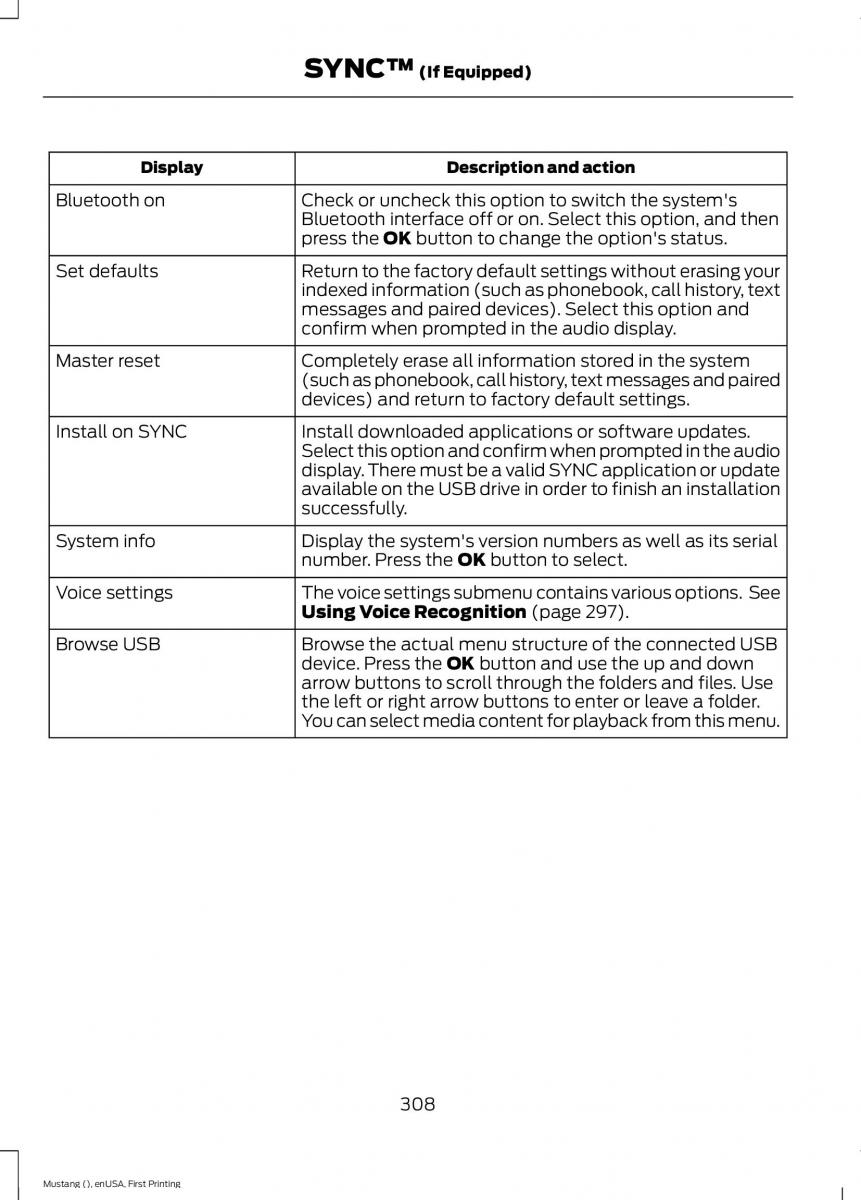 SYNC™ (If Equipped)

| Display | Description and action |
|---|---|
| Bluetooth on | Check or uncheck this option to switch the system's Bluetooth interface off or on. Select this option, and then press the **OK** button to change the option's status. |
| Set defaults | Return to the factory default settings without erasing your indexed information (such as phonebook, call history, text messages and paired devices). Select this option and confirm when prompted in the audio display. |
| Master reset | Completely erase all information stored in the system (such as phonebook, call history, text messages and paired devices) and return to factory default settings. |
| Install on SYNC | Install downloaded applications or software updates. Select this option and confirm when prompted in the audio display. There must be a valid SYNC application or update available on the USB drive in order to finish an installation successfully. |
| System info | Display the system's version numbers as well as its serial number. Press the **OK** button to select. |
| Voice settings | The voice settings submenu contains various options. See **Using Voice Recognition** (page 297). |
| Browse USB | Browse the actual menu structure of the connected USB device. Press the **OK** button and use the up and down arrow buttons to scroll through the folders and files. Use the left or right arrow buttons to enter or leave a folder. You can select media content for playback from this menu. |

308

Mustang (), enUSA, First Printing